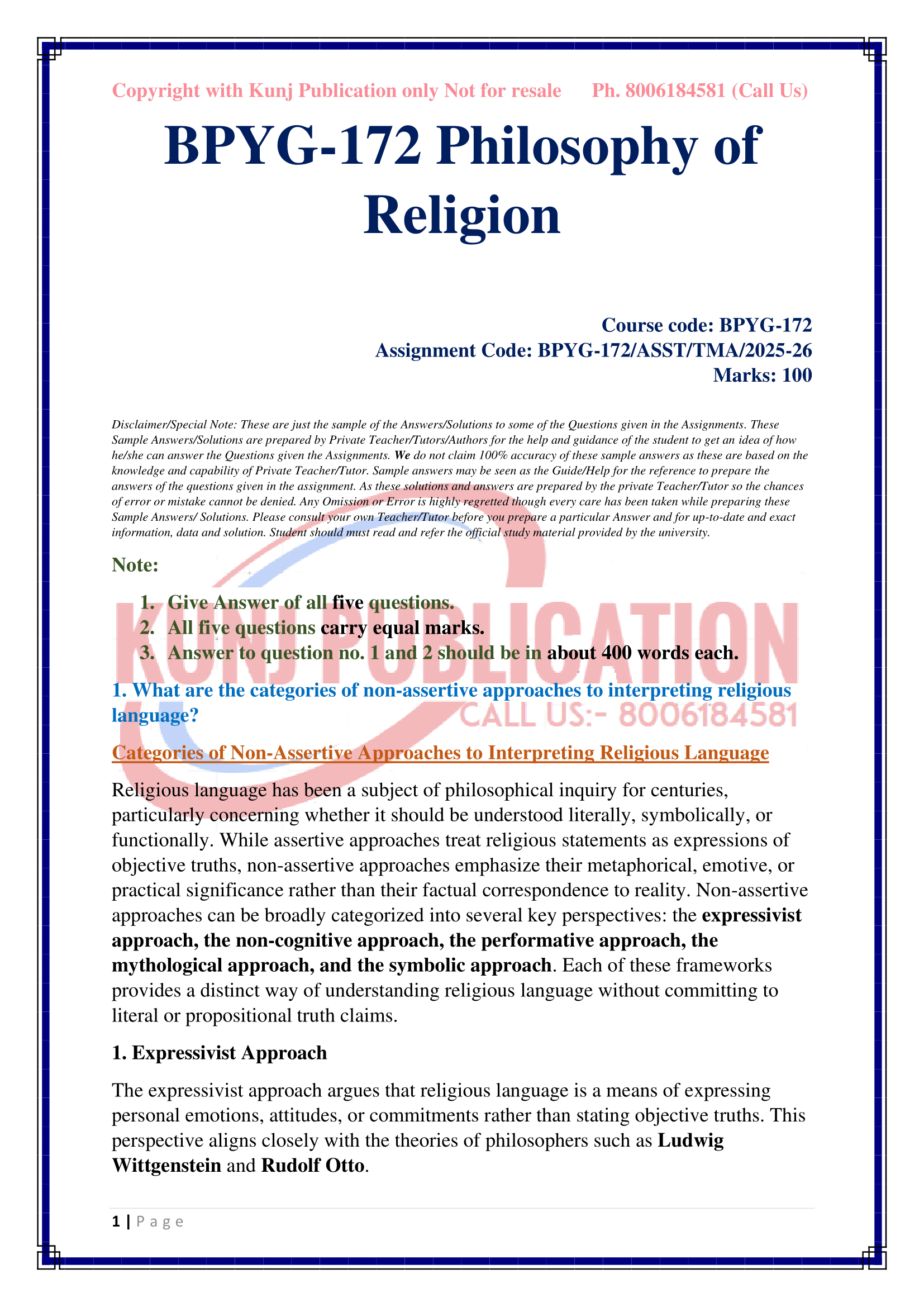 Copyright with Kunj Publication only Not for resale Ph. 8006184581 (Call Us)

BPYG-172 Philosophy of Religion

Course code: BPYG-172
Assignment Code: BPYG-172/ASST/TMA/2025-26
Marks: 100

Disclaimer/Special Note: These are just the sample of the Answers/Solutions to some of the Questions given in the Assignments. These Sample Answers/Solutions are prepared by Private Teacher/Tutors/Authors for the help and guidance of the student to get an idea of how he/she can answer the Questions given the Assignments. We do not claim 100% accuracy of these sample answers as these are based on the knowledge and capability of Private Teacher/Tutor. Sample answers may be seen as the Guide/Help for the reference to prepare the answers of the questions given in the assignment. As these solutions and answers are prepared by the private Teacher/Tutor so the chances of error or mistake cannot be denied. Any Omission or Error is highly regretted though every care has been taken while preparing these Sample Answers/ Solutions. Please consult your own Teacher/Tutor before you prepare a particular Answer and for up-to-date and exact information, data and solution. Student should must read and refer the official study material provided by the university.

Note:

1. Give Answer of all five questions.
2. All five questions carry equal marks.
3. Answer to question no. 1 and 2 should be in about 400 words each.

KUNJ PUBLICATION
CALL US:- 8006184581

1. What are the categories of non-assertive approaches to interpreting religious language?

Categories of Non-Assertive Approaches to Interpreting Religious Language

Religious language has been a subject of philosophical inquiry for centuries, particularly concerning whether it should be understood literally, symbolically, or functionally. While assertive approaches treat religious statements as expressions of objective truths, non-assertive approaches emphasize their metaphorical, emotive, or practical significance rather than their factual correspondence to reality. Non-assertive approaches can be broadly categorized into several key perspectives: the expressivist approach, the non-cognitive approach, the performative approach, the mythological approach, and the symbolic approach. Each of these frameworks provides a distinct way of understanding religious language without committing to literal or propositional truth claims.

1. Expressivist Approach

The expressivist approach argues that religious language is a means of expressing personal emotions, attitudes, or commitments rather than stating objective truths. This perspective aligns closely with the theories of philosophers such as Ludwig Wittgenstein and Rudolf Otto.

1 | Page